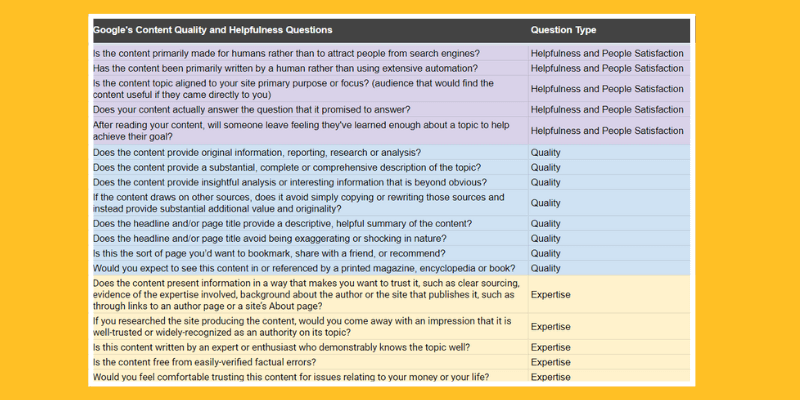 | Google's Content Quality and Helpfulness Questions | Question Type |
|---|---|
| Is the content primarily made for humans rather than to attract people from search engines? | Helpfulness and People Satisfaction |
| Has the content been primarily written by a human rather than using extensive automation? | Helpfulness and People Satisfaction |
| Is the content topic aligned to your site primary purpose or focus? (audience that would find the content useful if they came directly to you) | Helpfulness and People Satisfaction |
| Does your content actually answer the question that it promised to answer? | Helpfulness and People Satisfaction |
| After reading your content, will someone leave feeling they've learned enough about a topic to help achieve their goal? | Helpfulness and People Satisfaction |
| Does the content provide original information, reporting, research or analysis? | Quality |
| Does the content provide a substantial, complete or comprehensive description of the topic? | Quality |
| Does the content provide insightful analysis or interesting information that is beyond obvious? | Quality |
| If the content draws on other sources, does it avoid simply copying or rewriting those sources and instead provide substantial additional value and originality? | Quality |
| Does the headline and/or page title provide a descriptive, helpful summary of the content? | Quality |
| Does the headline and/or page title avoid being exaggerating or shocking in nature? | Quality |
| Is this the sort of page you'd want to bookmark, share with a friend, or recommend? | Quality |
| Would you expect to see this content in or referenced by a printed magazine, encyclopedia or book? | Quality |
| Does the content present information in a way that makes you want to trust it, such as clear sourcing, evidence of the expertise involved, background about the author or the site that publishes it, such as through links to an author page or a site's About page? | Expertise |
| If you researched the site producing the content, would you come away with an impression that it is well-trusted or widely-recognized as an authority on its topic? | Expertise |
| Is this content written by an expert or enthusiast who demonstrably knows the topic well? | Expertise |
| Is the content free from easily-verified factual errors? | Expertise |
| Would you feel comfortable trusting this content for issues relating to your money or your life? | Expertise |